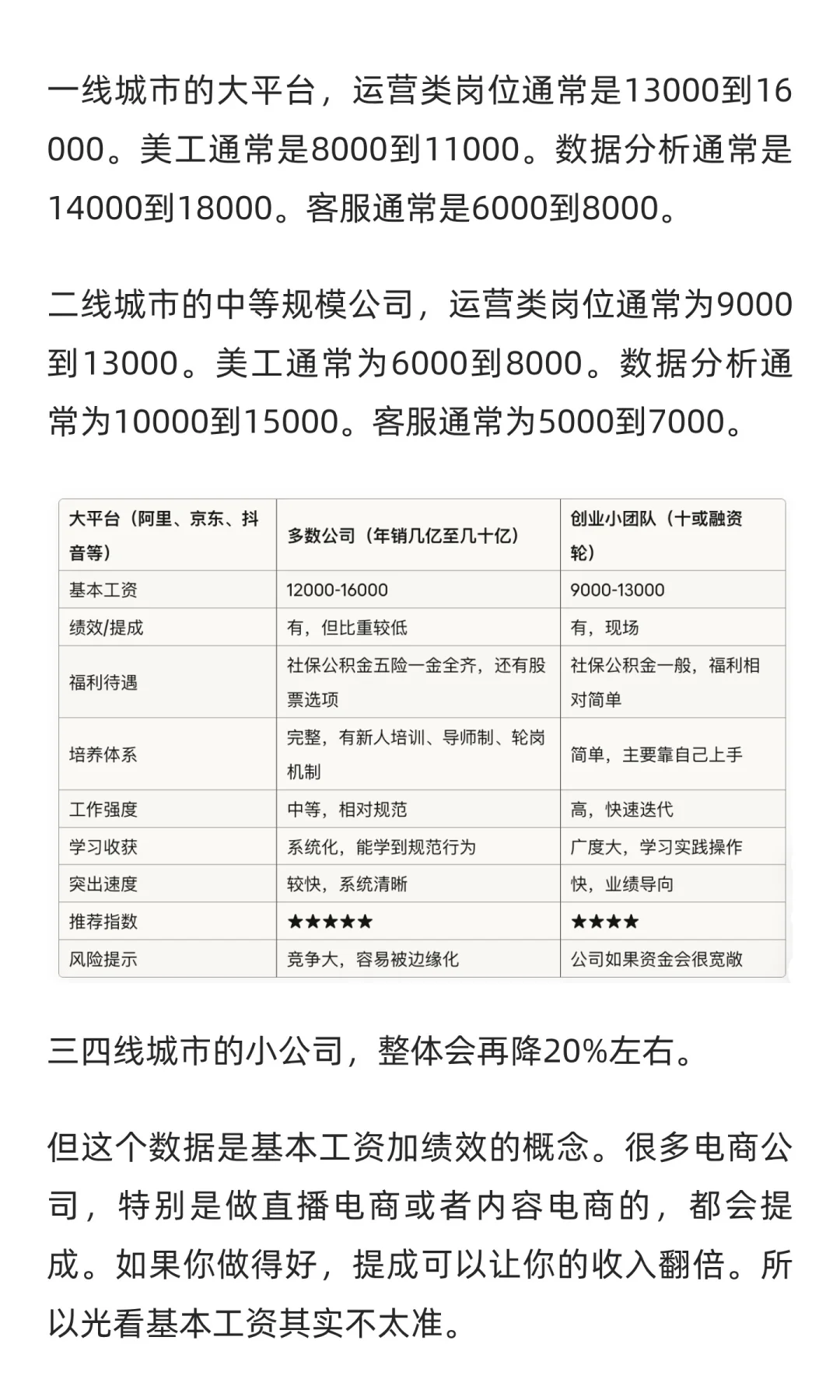 一线城市的大平台，运营类岗位通常是13000到16000。美工通常是8000到11000。数据分析通常是14000到18000。客服通常是6000到8000。

二线城市的中等规模公司，运营类岗位通常为9000到13000。美工通常为6000到8000。数据分析通常为10000到15000。客服通常为5000到7000。

| 大平台（阿里、京东、抖音等） | 多数公司（年销几亿至几十亿） | 创业小团队（十或融资轮） |
|---|---|---|
| 基本工资 | 12000-16000 | 9000-13000 |
| 绩效/提成 | 有，但比重较低 | 有，现场 |
| 福利待遇 | 社保公积金五险一金全齐，还有股票选项 | 社保公积金一般，福利相对简单 |
| 培养体系 | 完整，有新人培训、导师制、轮岗机制 | 简单，主要靠自己上手 |
| 工作强度 | 中等，相对规范 | 高，快速迭代 |
| 学习收获 | 系统化，能学到规范行为 | 广度大，学习实践操作 |
| 突出速度 | 较快，系统清晰 | 快，业绩导向 |
| 推荐指数 | ★★★★★ | ★★★★ |
| 风险提示 | 竞争大，容易被边缘化 | 公司如果资金会很宽敞 |

三四线城市的小公司，整体会再降20%左右。

但这个数据是基本工资加绩效的概念。很多电商公司，特别是做直播电商或者内容电商的，都会提成。如果你做得好，提成可以让你的收入翻倍。所以光看基本工资其实不太准。